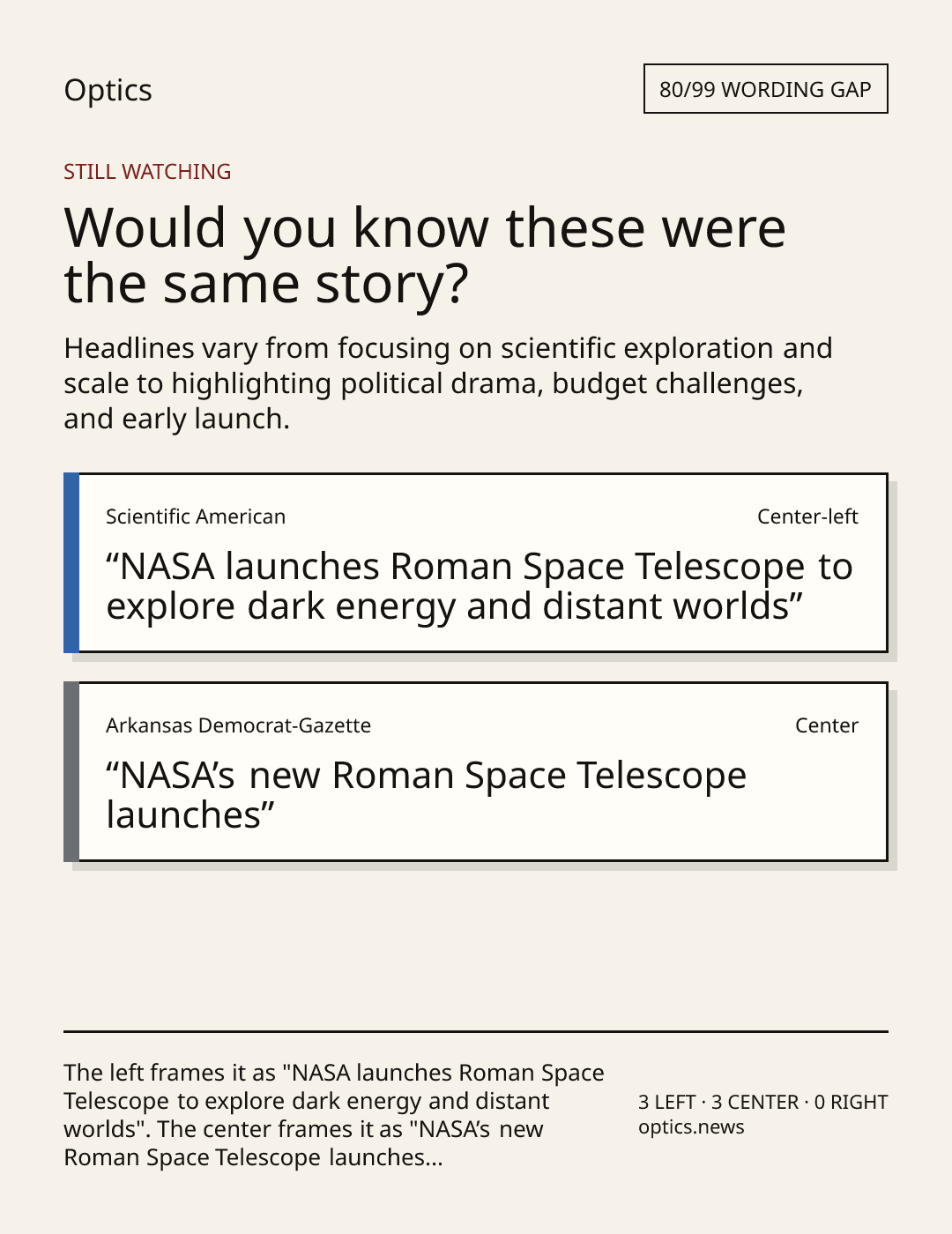 Optics

80/99 WORDING GAP

STILL WATCHING

Would you know these were the same story?

Headlines vary from focusing on scientific exploration and scale to highlighting political drama, budget challenges, and early launch.

Scientific American

Center-left

“NASA launches Roman Space Telescope to explore dark energy and distant worlds”

Arkansas Democrat-Gazette

Center

“NASA’s new Roman Space Telescope launches”

The left frames it as "NASA launches Roman Space Telescope to explore dark energy and distant worlds". The center frames it as "NASA’s new Roman Space Telescope launches...

3 LEFT · 3 CENTER · 0 RIGHT
optics.news